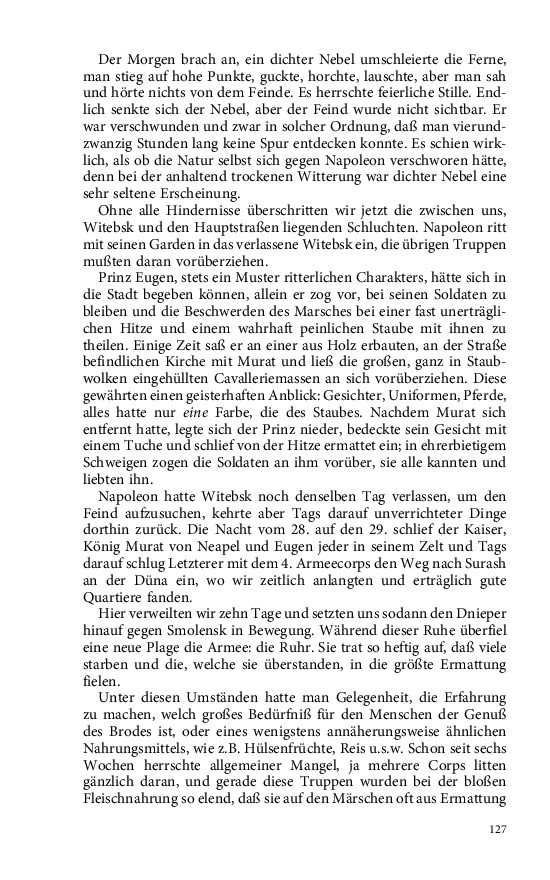 Der Morgen brach an, ein dichter Nebel umschleierte die Ferne, man stieg auf hohe Punkte, guckte, horchte, lauschte, aber man sah und hörte nichts von dem Feinde. Es herrschte feierliche Stille. Endlich senkte sich der Nebel, aber der Feind wurde nicht sichtbar. Er war verschwunden und zwar in solcher Ordnung, daß man vierundzwanzig Stunden lang keine Spur entdecken konnte. Es schien wirklich, als ob die Natur selbst sich gegen Napoleon verschworen hätte, denn bei der anhaltend trockenen Witterung war dichter Nebel eine sehr seltene Erscheinung.

Ohne alle Hindernisse überschritten wir jetzt die zwischen uns, Witebsk und den Hauptstraßen liegenden Schluchten. Napoleon ritt mit seinen Garden in das verlassene Witebsk ein, die übrigen Truppen mußten daran vorüberziehen.

Prinz Eugen, stets ein Muster ritterlichen Charakters, hätte sich in die Stadt begeben können, allein er zog vor, bei seinen Soldaten zu bleiben und die Beschwerden des Marsches bei einer fast unerträglichen Hitze und einem wahrhaft peinlichen Staube mit ihnen zu theilen. Einige Zeit saß er an einer aus Holz erbauten, an der Straße befindlichen Kirche mit Murat und ließ die großen, ganz in Staubwolken eingehüllten Cavalleriemassen an sich vorüberziehen. Diese gewährten einen geisterhaften Anblick: Gesichter, Uniformen, Pferde, alles hatte nur eine Farbe, die des Staubes. Nachdem Murat sich entfernt hatte, legte sich der Prinz nieder, bedeckte sein Gesicht mit einem Tuche und schlief von der Hitze ermattet ein; in ehrerbietigem Schweigen zogen die Soldaten an ihm vorüber, sie alle kannten und liebten ihn.

Napoleon hatte Witebsk noch denselben Tag verlassen, um den Feind aufzusuchen, kehrte aber Tags darauf unverrichteter Dinge dorthin zurück. Die Nacht vom 28. auf den 29. schlief der Kaiser, König Murat von Neapel und Eugen jeder in seinem Zelt und Tags darauf schlug Letzterer mit dem 4. Armeecorps den Weg nach Surash an der Düna ein, wo wir zeitlich anlangten und erträglich gute Quartiere fanden.

Hier verweilten wir zehn Tage und setzten uns sodann den Dnieper hinauf gegen Smolensk in Bewegung. Während dieser Ruhe überfiel eine neue Plage die Armee: die Ruhr. Sie trat so heftig auf, daß viele starben und die, welche sie überstanden, in die größte Ermattung fielen.

Unter diesen Umständen hatte man Gelegenheit, die Erfahrung zu machen, welch großes Bedürfniß für den Menschen der Genuß des Brodes ist, oder eines wenigstens annäherungsweise ähnlichen Nahrungsmittels, wie z.B. Hülsenfrüchte, Reis u.s.w. Schon seit sechs Wochen herrschte allgemeiner Mangel, ja mehrere Corps litten gänzlich daran, und gerade diese Truppen wurden bei der bloßen Fleischnahrung so elend, daß sie auf den Märschen oft aus Ermattung

127